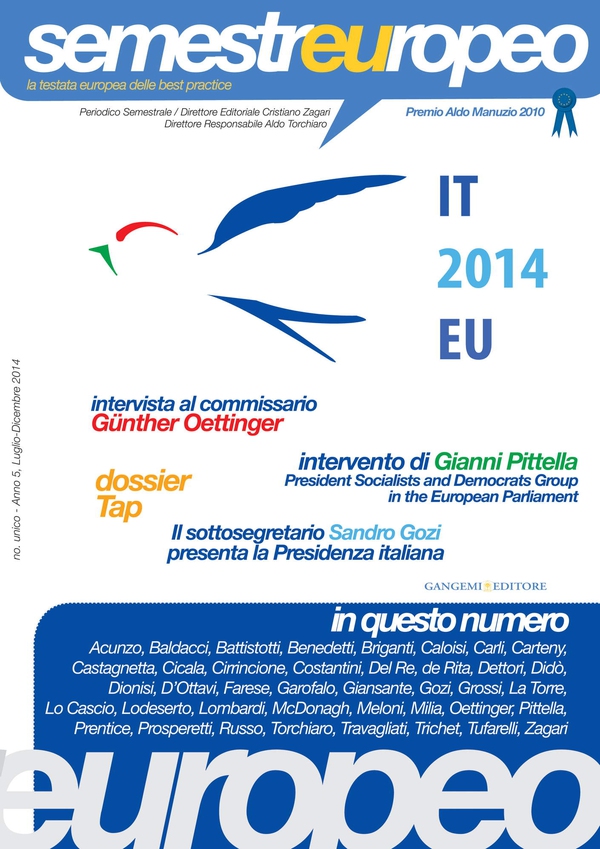 semestreuropeo

la testata europea delle best practice

Periodico Semestrale / Direttore Editoriale Cristiano Zagari
Direttore Responsabile Aldo Torchiaro

Premio Aldo Manuzio 2010

IT
2014
EU

no. unico - Anno 5, Luglio-Dicembre 2014

intervista al commissario
Günther Oettinger

intervento di Gianni Pittella
President Socialists and Democrats Group in the European Parliament

dossier Tap

Il sottosegretario Sandro Gozi presenta la Presidenza italiana

GANGEMI EDITORE

in questo numero

Acunzo, Baldacci, Battistotti, Benedetti, Briganti, Caloisi, Carli, Carteny, Castagnetta, Cicala, Cirrincione, Costantini, Del Re, de Rita, Dettori, Didò, Dionisi, D'Ottavi, Farese, Garofalo, Giansante, Gozi, Grossi, La Torre, Lo Cascio, Lodeserto, Lombardi, McDonagh, Meloni, Milia, Oettinger, Pittella, Prentice, Prosperetti, Russo, Torchiaro, Travagliati, Trichet, Tufarelli, Zagari

europeo